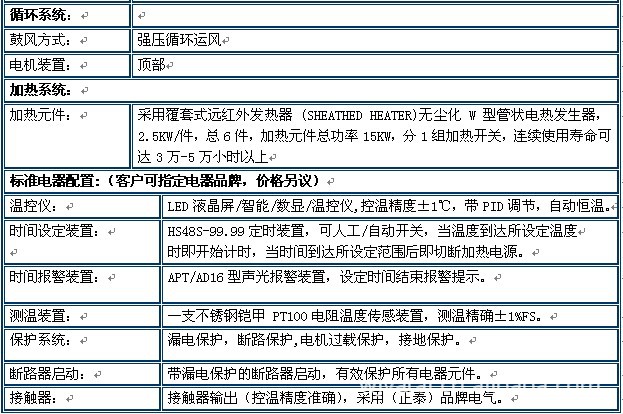 | 循环系统： | |
|---|---|
| 鼓风方式： | 强压循环运风 |
| 电机装置： | 顶部 |
| 加热系统： | |
| 加热元件： | 采用覆套式远红外发热器（SHEATHED HEATER)无尘化 W 型管状电热发生器，2.5KW/件，总 6 件，加热元件总功率 15KW，分 1 组加热开关，连续使用寿命可达 3 万-5 万小时以上 |
| 标准电器配置：（客户可指定电器品牌，价格另议） | |
| 温控仪： | LED 液晶屏/智能/数显/温控仪,控温精度±1℃，带 PID 调节，自动恒温。 |
| 时间设定装置： | HS48S-99.99 定时装置，可人工/自动开关，当温度到达所设定温度时即开始计时，当时间到达所设定范围后即切断加热电源。 |
| 时间报警装置： | APT/AD16 型声光报警装置，设定时间结束报警提示。 |
| 测温装置： | 一支不锈钢铠甲 PT100 电阻温度传感装置，测温精确±1%FS。 |
| 保护系统： | 漏电保护，断路保护,电机过载保护，接地保护。 |
| 断路器启动： | 带漏电保护的断路器启动，有效保护所有电器元件。 |
| 接触器： | 接触器输出（控温精度准确），采用（正泰）品牌电气。 |